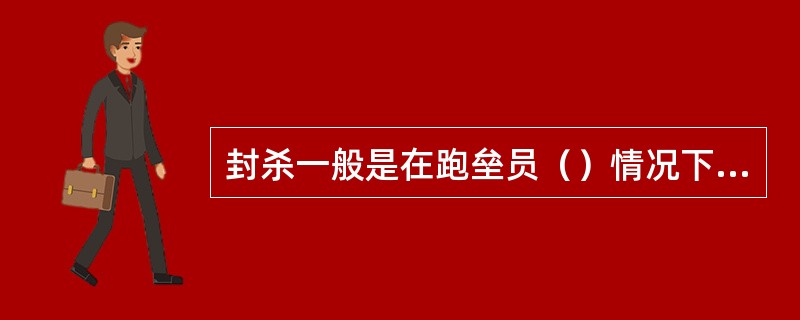 封杀一般是在跑垒员（）情况下...